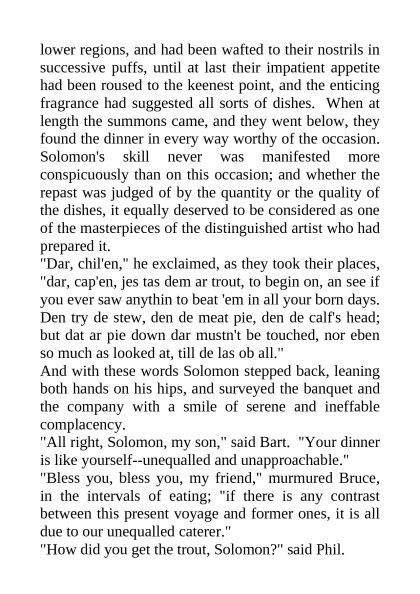 lower regions, and had been wafted to their nostrils in successive puffs, until at last their impatient appetite had been roused to the keenest point, and the enticing fragrance had suggested all sorts of dishes. When at length the summons came, and they went below, they found the dinner in every way worthy of the occasion. Solomon's skill never was manifested more conspicuously than on this occasion; and whether the repast was judged of by the quantity or the quality of the dishes, it equally deserved to be considered as one of the masterpieces of the distinguished artist who had prepared it.

"Dar, chil'en," he exclaimed, as they took their places, "dar, cap'en, jes tas dem ar trout, to begin on, an see if you ever saw anythin to beat 'em in all your born days. Den try de stew, den de meat pie, den de calf's head; but dat ar pie down dar mustn't be touched, nor eben so much as looked at, till de las ob all."

And with these words Solomon stepped back, leaning both hands on his hips, and surveyed the banquet and the company with a smile of serene and ineffable complacency.

"All right, Solomon, my son," said Bart. "Your dinner is like yourself--unequalled and unapproachable."

"Bless you, bless you, my friend," murmured Bruce, in the intervals of eating; "if there is any contrast between this present voyage and former ones, it is all due to our unequalled caterer."

"How did you get the trout, Solomon?" said Phil.